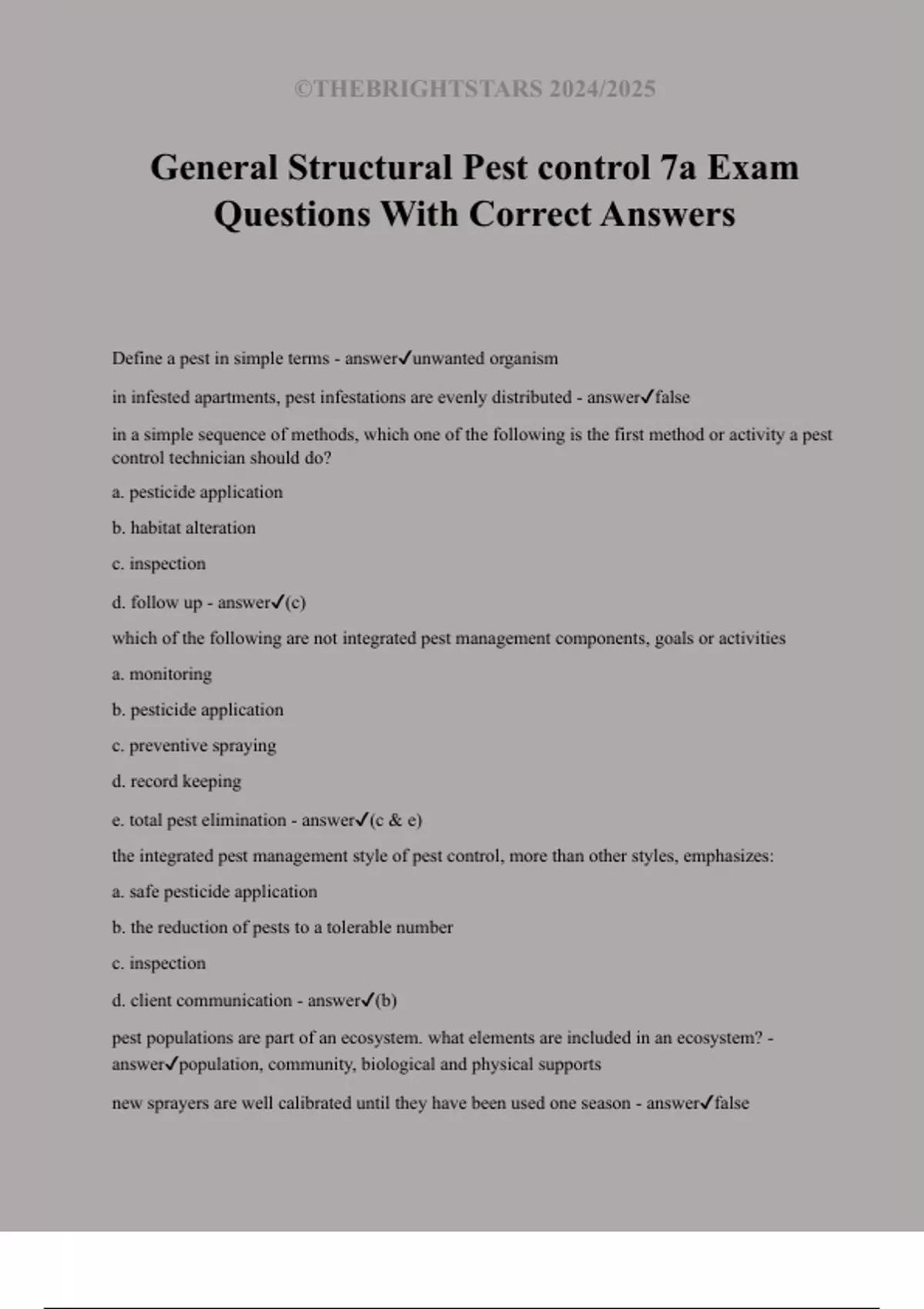 ©THEBRIGHTSTARS 2024/2025

General Structural Pest control 7a Exam Questions With Correct Answers

Define a pest in simple terms - answer✓unwanted organism

in infested apartments, pest infestations are evenly distributed - answer✓false

in a simple sequence of methods, which one of the following is the first method or activity a pest control technician should do?

a. pesticide application

b. habitat alteration

c. inspection

d. follow up - answer✓(c)

which of the following are not integrated pest management components, goals or activities

a. monitoring

b. pesticide application

c. preventive spraying

d. record keeping

e. total pest elimination - answer✓(c & e)

the integrated pest management style of pest control, more than other styles, emphasizes:

a. safe pesticide application

b. the reduction of pests to a tolerable number

c. inspection

d. client communication - answer✓(b)

pest populations are part of an ecosystem. what elements are included in an ecosystem? - answer✓population, community, biological and physical supports

new sprayers are well calibrated until they have been used one season - answer✓false